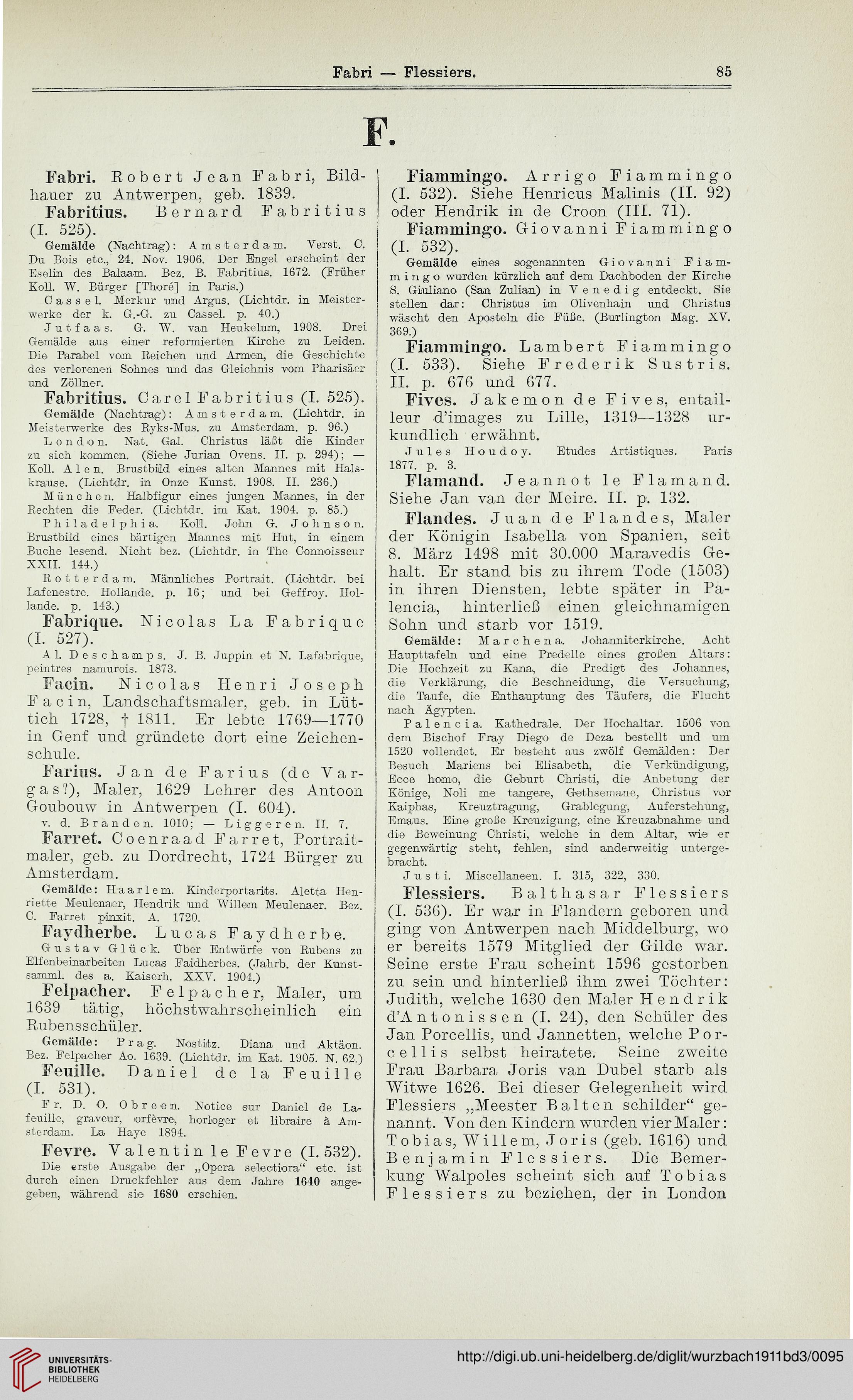 Fabri — Flessiers. 85

F.

Fabri. Robert Jean Fabri, Bildhauer zu Antwerpen, geb. 1839.

Fabritius. Bernard Fabritius (I. 525).

Gemälde (Nachtrag): Amsterdam. Verst. C. Du Bois etc., 24. Nov. 1906. Der Engel erscheint der Eselin des Balaam. Bez. B. Fabritius. 1672. (Früher Koll. W. Bürger [Thoré] in Paris.)

Cassel. Merkur und Argus. (Lichtdr. in Meisterwerke der k. G.-G. zu Cassel. p. 40.)

Jutfaas. G. W. van Heukelum, 1908. Drei Gemälde aus einer reformierten Kirche zu Leiden. Die Parabel vom Reichen und Armen, die Geschichte des verlorenen Sohnes und das Gleichnis vom Pharisäer und Zöllner.

Fabritius. Carel Fabritius (I. 525).

Gemälde (Nachtrag): Amsterdam. (Lichtdr. in Meisterwerke des Ryks-Mus. zu Amsterdam. p. 96.)

London. Nat. Gal. Christus läßt die Kinder zu sich kommen. (Siehe Jurian Ovens. II. p. 294); — Koll. Alen. Brustbild eines alten Mannes mit Halskrause. (Lichtdr. in Onze Kunst. 1908. II. 236.)

München. Halbfigur eines jungen Mannes, in der Rechten die Feder. (Lichtdr. im Kat. 1904. p. 85.)

Philadelphia. Koll. John G. Johnson. Brustbild eines bärtigen Mannes mit Hut, in einem Buche lesend. Nicht bez. (Lichtdr. in The Connoisseur XXII. 144.)

Rotterdam. Männliches Portrait. (Lichtdr. bei Lafenestre. Hollande. p. 16; und bei Geffroy. Hollande. p. 143.)

Fabrique. Nicolas La Fabrique (I. 527).

Al. Deschamps. J. B. Juppin et N. Lafabrique, peintres namurois. 1873.

Facin. Nicolas Henri Joseph Facin, Landschaftsmaler, geb. in Lüttich 1728, † 1811. Er lebte 1769—1770 in Genf und gründete dort eine Zeichenschule.

Farius. Jan de Farius (de Vargas?), Maler, 1629 Lehrer des Antoon Goubouw in Antwerpen (I. 604).

v. d. Branden. 1010; — Liggeren. II. 7.

Farret. Coenraad Farret, Portraitmaler, geb. zu Dordrecht, 1724 Bürger zu Amsterdam.

Gemälde: Haarlem. Kinderportarits. Aletta Henriette Meulenaer, Hendrik und Willem Meulenaer. Bez. C. Farret pinxit. A. 1720.

Faydherbe. Lucas Faydherbe.

Gustav Glück. Über Entwürfe von Rubens zu Elfenbeinarbeiten Lucas Faidherbes. (Jahrb. der Kunstsamml. des a. Kaiserh. XXV. 1904.)

Felpacher. Felpacher, Maler, um 1639 tätig, höchstwahrscheinlich ein Rubensschüler.

Gemälde: Prag. Nostitz. Diana und Aktäon. Bez. Felpacher Ao. 1639. (Lichtdr. im Kat. 1905. N. 62.)

Feuille. Daniel de la Feuille (I. 531).

Fr. D. O. Obreen. Notice sur Daniel de Lafeuille, graveur, orfèvre, horloger et libraire à Amsterdam. La Haye 1894.

Fevre. Valentin le Fevre (I. 532).

Die erste Ausgabe der „Opera selectiora“ etc. ist durch einen Druckfehler aus dem Jahre 1640 angegeben, während sie 1680 erschien.

Fiammingo. Arrigo Fiammingo (I. 532). Siehe Henricus Malinis (II. 92) oder Hendrik in de Croon (III. 71).

Fiammingo. Giovanni Fiammingo (I. 532).

Gemälde eines sogenannten Giovanni Fiammingo wurden kürzlich auf dem Dachboden der Kirche S. Giuliano (San Zulian) in Venedig entdeckt. Sie stellen dar: Christus im Olivenhain und Christus wäscht den Aposteln die Füße. (Burlington Mag. XV. 369.)

Fiammingo. Lambert Fiammingo (I. 533). Siehe Frederik Sustris. II. p. 676 und 677.

Fives. Jakemon de Fives, entailleur d'images zu Lille, 1319—1328 urkundlich erwähnt.

Jules Houdoy. Etudes Artistiques. Paris 1877. p. 3.

Flamand. Jeannot le Flamand. Siehe Jan van der Meire. II. p. 132.

Flandes. Juan de Flandes, Maler der Königin Isabella von Spanien, seit 8. März 1498 mit 30.000 Maravedis Gehalt. Er stand bis zu ihrem Tode (1503) in ihren Diensten, lebte später in Palencia, hinterließ einen gleichnamigen Sohn und starb vor 1519.

Gemälde: Marchena. Johanniterkirche. Acht Haupttafeln und eine Predelle eines großen Altars: Die Hochzeit zu Kana, die Predigt des Johannes, die Verklärung, die Beschneidung, die Versuchung, die Taufe, die Enthauptung des Täufers, die Flucht nach Ägypten.

Palencia. Kathedrale. Der Hochaltar. 1506 von dem Bischof Fray Diego de Deza bestellt und um 1520 vollendet. Er besteht aus zwölf Gemälden: Der Besuch Mariens bei Elisabeth, die Verkündigung, Ecce homo, die Geburt Christi, die Anbetung der Könige, Noli me tangere, Gethsemane, Christus vor Kaiphas, Kreuztragung, Grablegung, Auferstehung, Emaus. Eine große Kreuzigung, eine Kreuzabnahme und die Beweinung Christi, welche in dem Altar, wie er gegenwärtig steht, fehlen, sind anderweitig untergebracht.

Justi. Miscellaneen. I. 315, 322, 330.

Flessiers. Balthasar Flessiers (I. 536). Er war in Flandern geboren und ging von Antwerpen nach Middelburg, wo er bereits 1579 Mitglied der Gilde war. Seine erste Frau scheint 1596 gestorben zu sein und hinterließ ihm zwei Töchter: Judith, welche 1630 den Maler Hendrik d'Antonissen (I. 24), den Schüler des Jan Porcellis, und Jannetten, welche Porcellis selbst heiratete. Seine zweite Frau Barbara Joris van Dubel starb als Witwe 1626. Bei dieser Gelegenheit wird Flessiers „Meester Balten schilder“ genannt. Von den Kindern wurden vier Maler: Tobias, Willem, Joris (geb. 1616) und Benjamin Flessiers. Die Bemerkung Walpoles scheint sich auf Tobias Flessiers zu beziehen, der in London

UNIVERSITÄTS-BIBLIOTHEK HEIDELBERG

http://digi.ub.uni-heidelberg.de/diglit/wurzbach1911bd3/0095